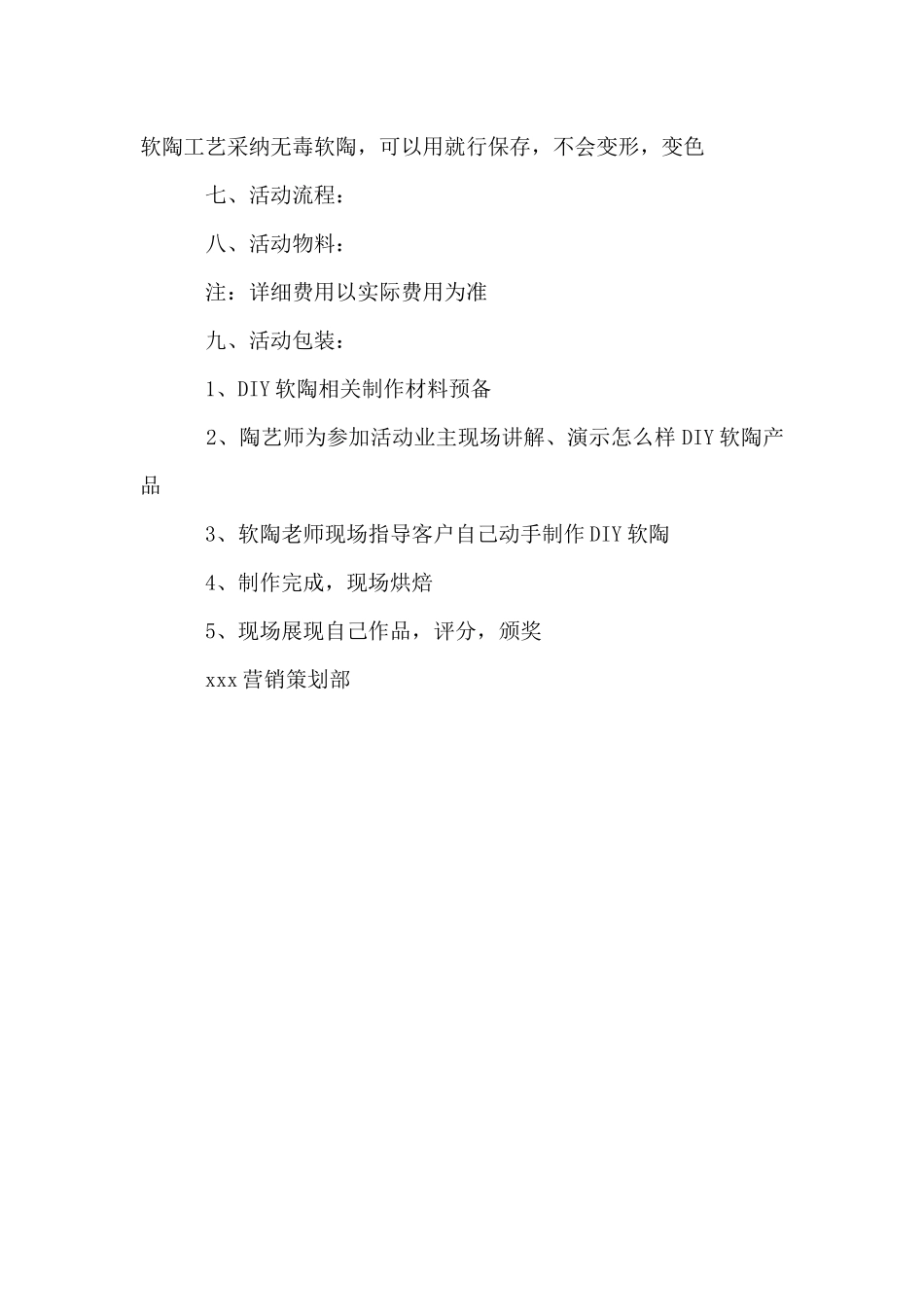 软陶工艺采纳无毒软陶，可以用就行保存，不会变形，变色

七、活动流程：

八、活动物料：

注：详细费用以实际费用为准

九、活动包装：

1、DIY软陶相关制作材料预备

2、陶艺师为参加活动业主现场讲解、演示怎么样DIY软陶产品

3、软陶老师现场指导客户自己动手制作DIY软陶

4、制作完成，现场烘焙

5、现场展现自己作品，评分，颁奖

xxx营销策划部